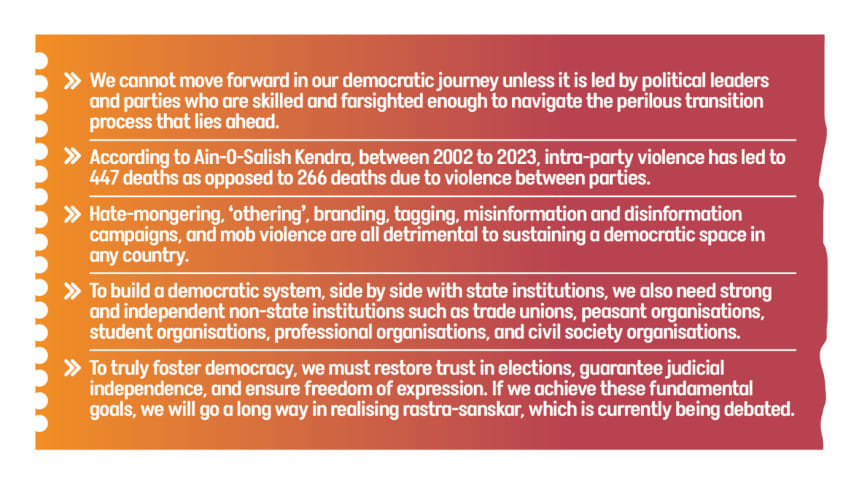 » We cannot move forward in our democratic journey unless it is led by political leaders and parties who are skilled and farsighted enough to navigate the perilous transition process that lies ahead.

» According to Ain-O-Salish Kendra, between 2002 to 2023, intra-party violence has led to 447 deaths as opposed to 266 deaths due to violence between parties.

» Hate-mongering, 'othering', branding, tagging, misinformation and disinformation campaigns, and mob violence are all detrimental to sustaining a democratic space in any country.

» To build a democratic system, side by side with state institutions, we also need strong and independent non-state institutions such as trade unions, peasant organisations, student organisations, professional organisations, and civil society organisations.

» To truly foster democracy, we must restore trust in elections, guarantee judicial independence, and ensure freedom of expression. If we achieve these fundamental goals, we will go a long way in realising rastra-sanskar, which is currently being debated.